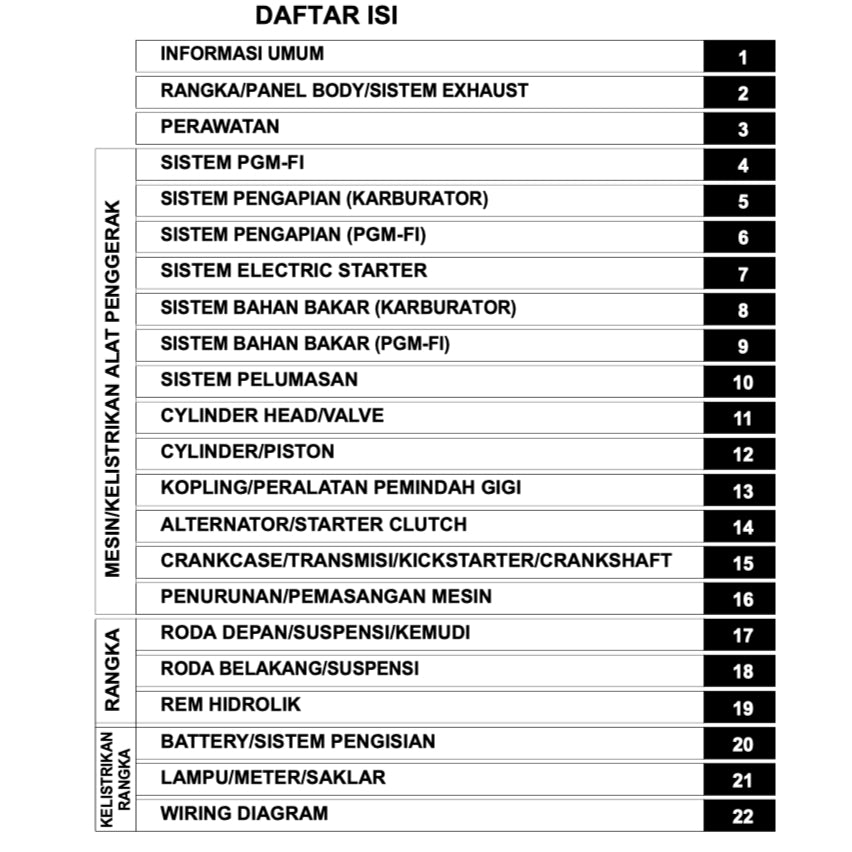 DAFTAR ISI

| | | |
|---|---|---|
| | INFORMASI UMUM | 1 |
| | RANGKA/PANEL BODY/SISTEM EXHAUST | 2 |
| | PERAWATAN | 3 |
| MESIN/KELISTRIKAN ALAT PENGGERAK | SISTEM PGM-FI | 4 |
| | SISTEM PENGAPIAN (KARBURATOR) | 5 |
| | SISTEM PENGAPIAN (PGM-FI) | 6 |
| | SISTEM ELECTRIC STARTER | 7 |
| | SISTEM BAHAN BAKAR (KARBURATOR) | 8 |
| | SISTEM BAHAN BAKAR (PGM-FI) | 9 |
| | SISTEM PELUMASAN | 10 |
| | CYLINDER HEAD/VALVE | 11 |
| | CYLINDER/PISTON | 12 |
| | KOPLING/PERALATAN PEMINDAH GIGI | 13 |
| | ALTERNATOR/STARTER CLUTCH | 14 |
| | CRANKCASE/TRANSMISI/KICKSTARTER/CRANKSHAFT | 15 |
| | PENURUNAN/PEMASANGAN MESIN | 16 |
| RANGKA | RODA DEPAN/SUSPENSI/KEMUDI | 17 |
| | RODA BELAKANG/SUSPENSI | 18 |
| | REM HIDROLIK | 19 |
| KELISTRIKAN RANGKA | BATTERY/SISTEM PENGISIAN | 20 |
| | LAMPU/METER/SAKLAR | 21 |
| | WIRING DIAGRAM | 22 |